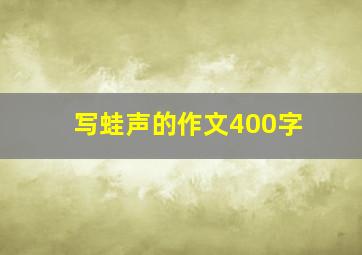 写蛙声的作文400字